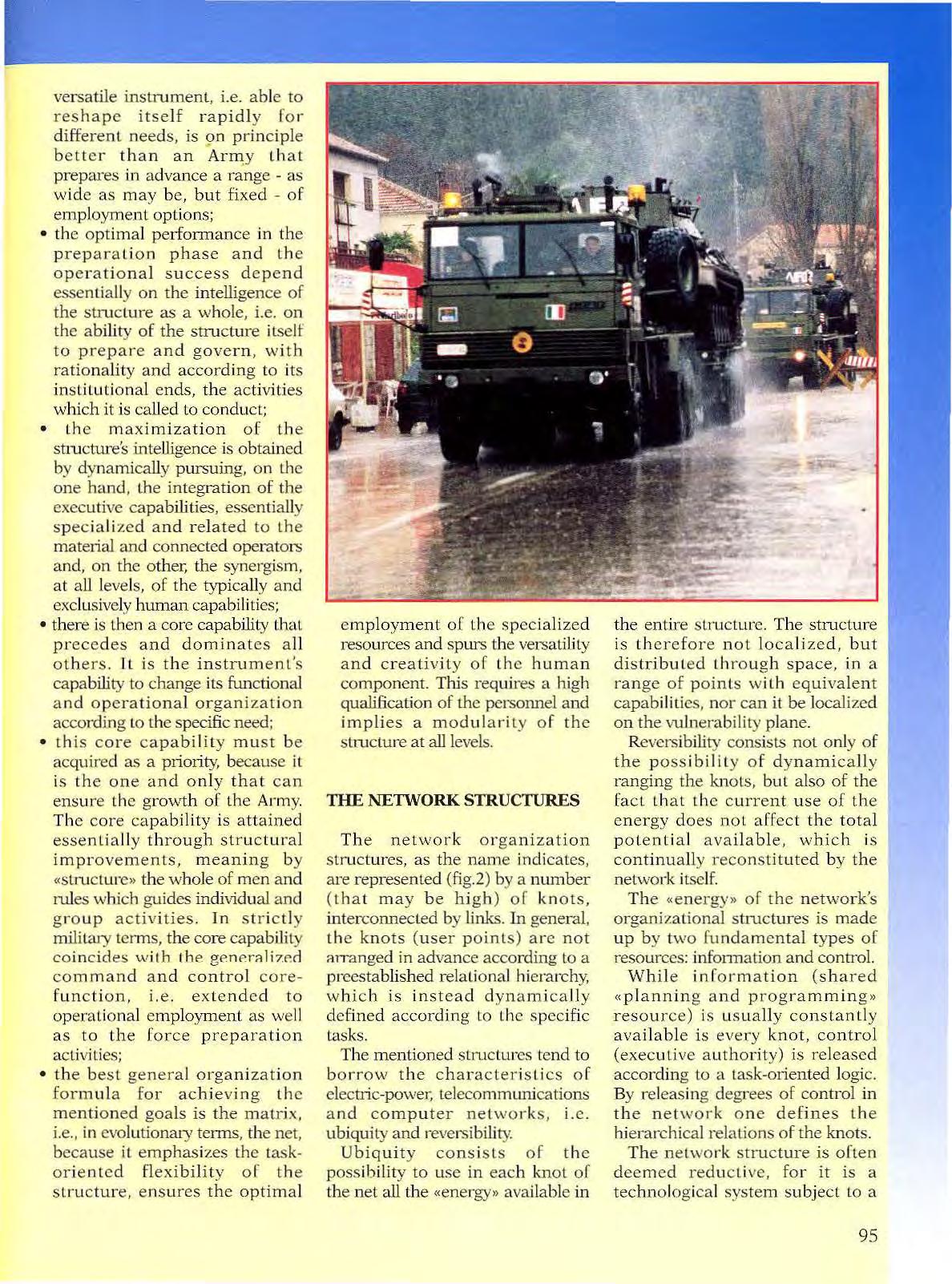 versatile instrument, i.e. able to reshape itself rapidly for different needs, is on principle better than an Army that prepares in advance a range - as wide as may be, but fixed - of employment options;

• the optimal performance in the preparation phase and the operational success depend essentially on the intelligence of the structure as a whole, i.e. on the ability of the structure itself to prepare and govern, with rationality and according to its institutional ends, the activities which it is called to conduct;

• the maximization of the structure's intelligence is obtained by dynamically pursuing, on the one hand, the integration of the executive capabilities, essentially specialized and related to the material and connected operators and, on the other, the synergism, at all levels, of the typically and exclusively human capabilities;

• there is then a core capability that precedes and dominates all others. It is the instrument's capability to change its functional and operational organization according to the specific need;

• this core capability must be acquired as a priority, because it is the one and only that can ensure the growth of the Army. The core capability is attained essentially through structural improvements, meaning by «structure» the whole of men and rules which guides individual and group activities. In strictly military terms, the core capability coincides with the generalized command and control core-function, i.e. extended to operational employment as well as to the force preparation activities;

• the best general organization formula for achieving the mentioned goals is the matrix, i.e., in evolutionary terms, the net, because it emphasizes the task-oriented flexibility of the structure, ensures the optimal employment of the specialized resources and spurs the versatility and creativity of the human component. This requires a high qualification of the personnel and implies a modularity of the structure at all levels.

THE NETWORK STRUCTURES

The network organization structures, as the name indicates, are represented (fig.2) by a number (that may be high) of knots, interconnected by links. In general, the knots (user points) are not arranged in advance according to a preestablished relational hierarchy, which is instead dynamically defined according to the specific tasks.

The mentioned structures tend to borrow the characteristics of electric-power, telecommunications and computer networks, i.e. ubiquity and reversibility.

Ubiquity consists of the possibility to use in each knot of the net all the «energy» available in the entire structure. The structure is therefore not localized, but distributed through space, in a range of points with equivalent capabilities, nor can it be localized on the vulnerability plane.

Reversibility consists not only of the possibility of dynamically ranging the knots, but also of the fact that the current use of the energy does not affect the total potential available, which is continually reconstituted by the network itself.

The «energy» of the network's organizational structures is made up by two fundamental types of resources: information and control.

While information (shared «planning and programming» resource) is usually constantly available is every knot, control (executive authority) is released according to a task-oriented logic. By releasing degrees of control in the network one defines the hierarchical relations of the knots.

The network structure is often deemed reductive, for it is a technological system subject to a

95